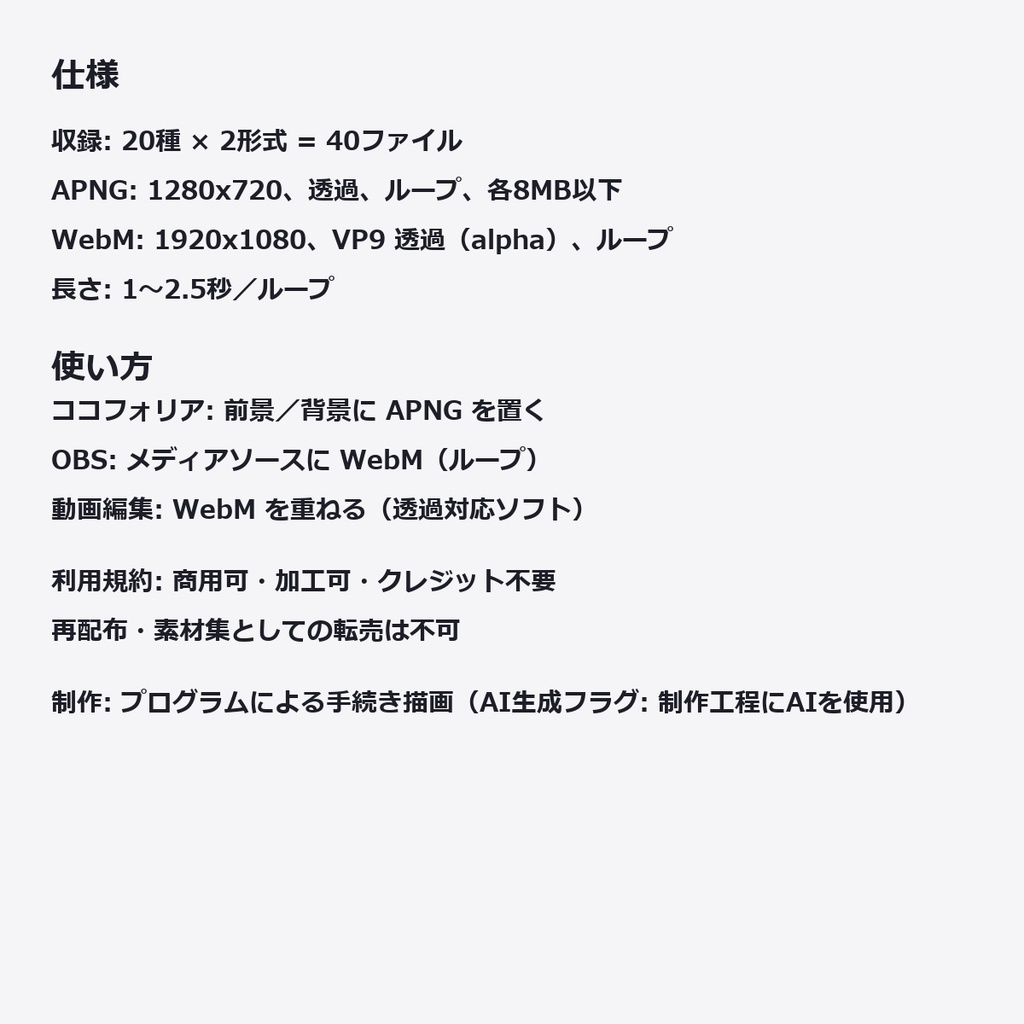 仕様

収録: 20種 × 2形式 = 40ファイル

APNG: 1280x720、透過、ループ、各8MB以下

WebM: 1920x1080、VP9 透過（alpha）、ループ

長さ: 1〜2.5秒／ループ

使い方

ココフォリア: 前景／背景に APNG を置く

OBS: メディアソースに WebM（ループ）

動画編集: WebM を重ねる（透過対応ソフト）

利用規約: 商用可・加工可・クレジット不要

再配布・素材集としての転売は不可

制作: プログラムによる手続き描画（AI生成フラグ: 制作工程にAIを使用）